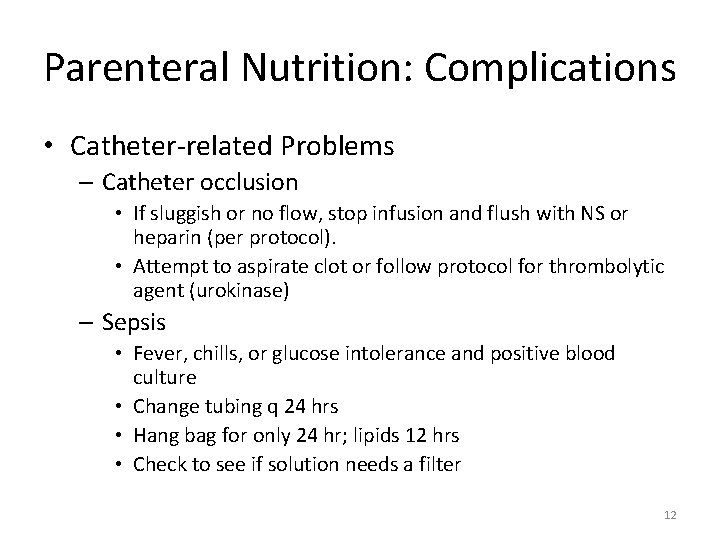 Parenteral Nutrition: Complications

• Catheter-related Problems
– Catheter occlusion
• If sluggish or no flow, stop infusion and flush with NS or heparin (per protocol).
• Attempt to aspirate clot or follow protocol for thrombolytic agent (urokinase)
– Sepsis
• Fever, chills, or glucose intolerance and positive blood culture
• Change tubing q 24 hrs
• Hang bag for only 24 hr; lipids 12 hrs
• Check to see if solution needs a filter

12